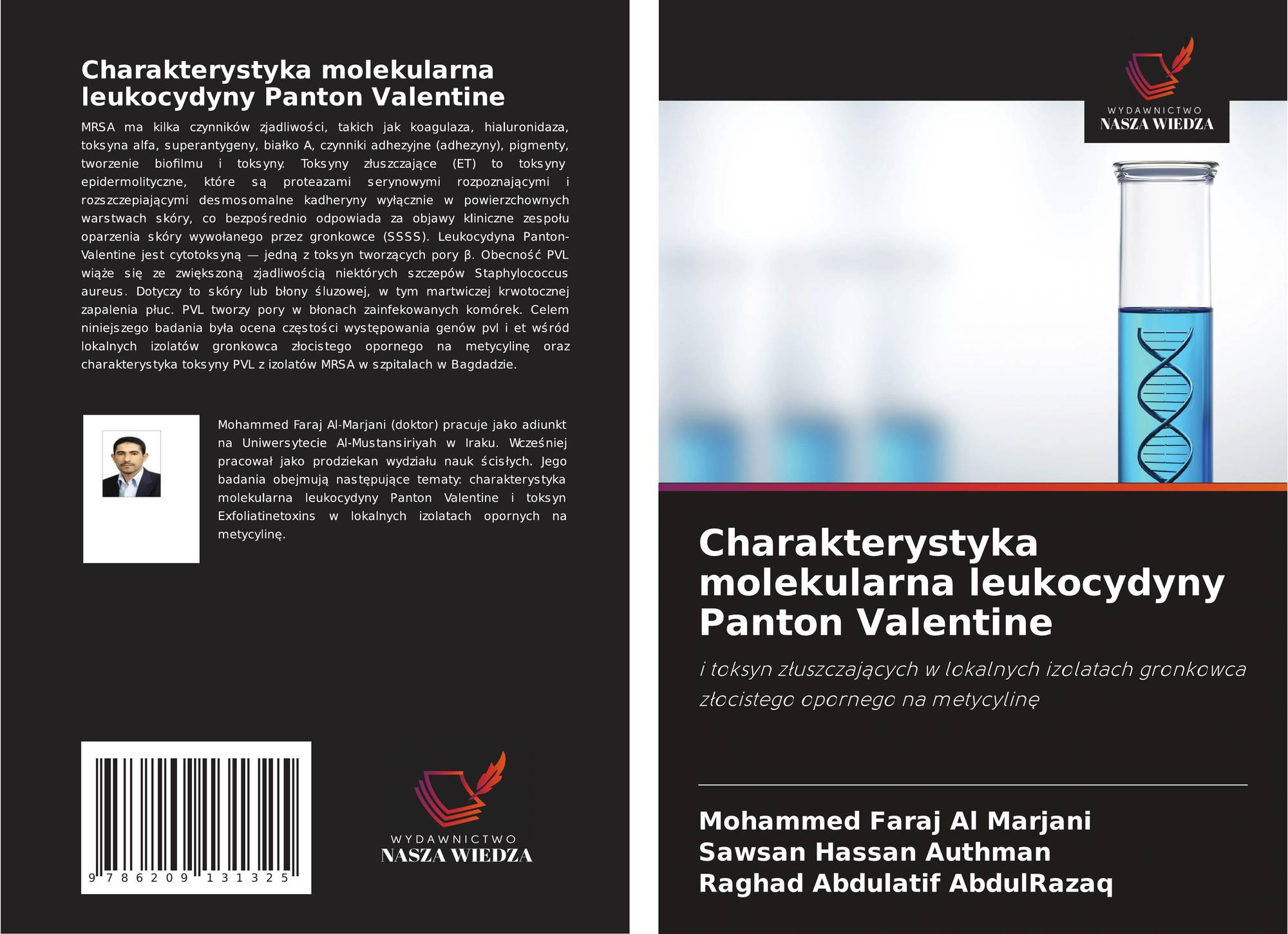 Charakterystyka molekularna leukocydyny Panton Valentine

MRSA ma kilka czynników zjadliwości, takich jak koagulaza, hialuronidaza, toksyna alfa, superantygeny, białko A, czynniki adhezyjne (adhezyny), pigmenty, tworzenie biofilmu i toksyny. Toksyny złuszczające (ET) to toksyny epidermolityczne, które są proteazami serynowymi rozpoznającymi i rozszczepiającymi desmosomalne kadheryny wyłącznie w powierzchownych warstwach skóry, co bezpośrednio odpowiada za objawy kliniczne zespołu oparzenia skóry wywołanego przez gronkowce (SSSS). Leukocydyna Panton-Valentine jest cytotoksyną — jedną z toksyn tworzących pory β. Obecność PVL wiąże się ze zwiększoną zjadliwością niektórych szczepów Staphylococcus aureus. Dotyczy to skóry lub błony śluzowej, w tym martwiczej krwotocznej zapalenia płuc. PVL tworzy pory w błonach zainfekowanych komórek. Celem niniejszego badania była ocena częstości występowania genów pvl i et wśród lokalnych izolatów gronkowca złocistego opornego na metycylinę oraz charakterystyka toksyny PVL z izolatów MRSA w szpitalach w Bagdadzie.

Mohammed Faraj Al-Marjani (doktor) pracuje jako adiunkt na Uniwersytecie Al-Mustansiriyah w Iraku. Wcześniej pracował jako prodziekan wydziału nauk ścisłych. Jego badania obejmują następujące tematy: charakterystyka molekularna leukocydyny Panton Valentine i toksyn Exfoliatinetoxins w lokalnych izolatach opornych na metycylinę.

9 786209 131325

WYDAWNICTWO
NASZA WIEDZA

WYDAWNICTWO
NASZA WIEDZA

Charakterystyka molekularna leukocydyny Panton Valentine

i toksyn złuszczających w lokalnych izolatach gronkowca złocistego opornego na metycylinę

Mohammed Faraj Al Marjani
Sawsan Hassan Authman
Raghad Abdulatif AbdulRazaq